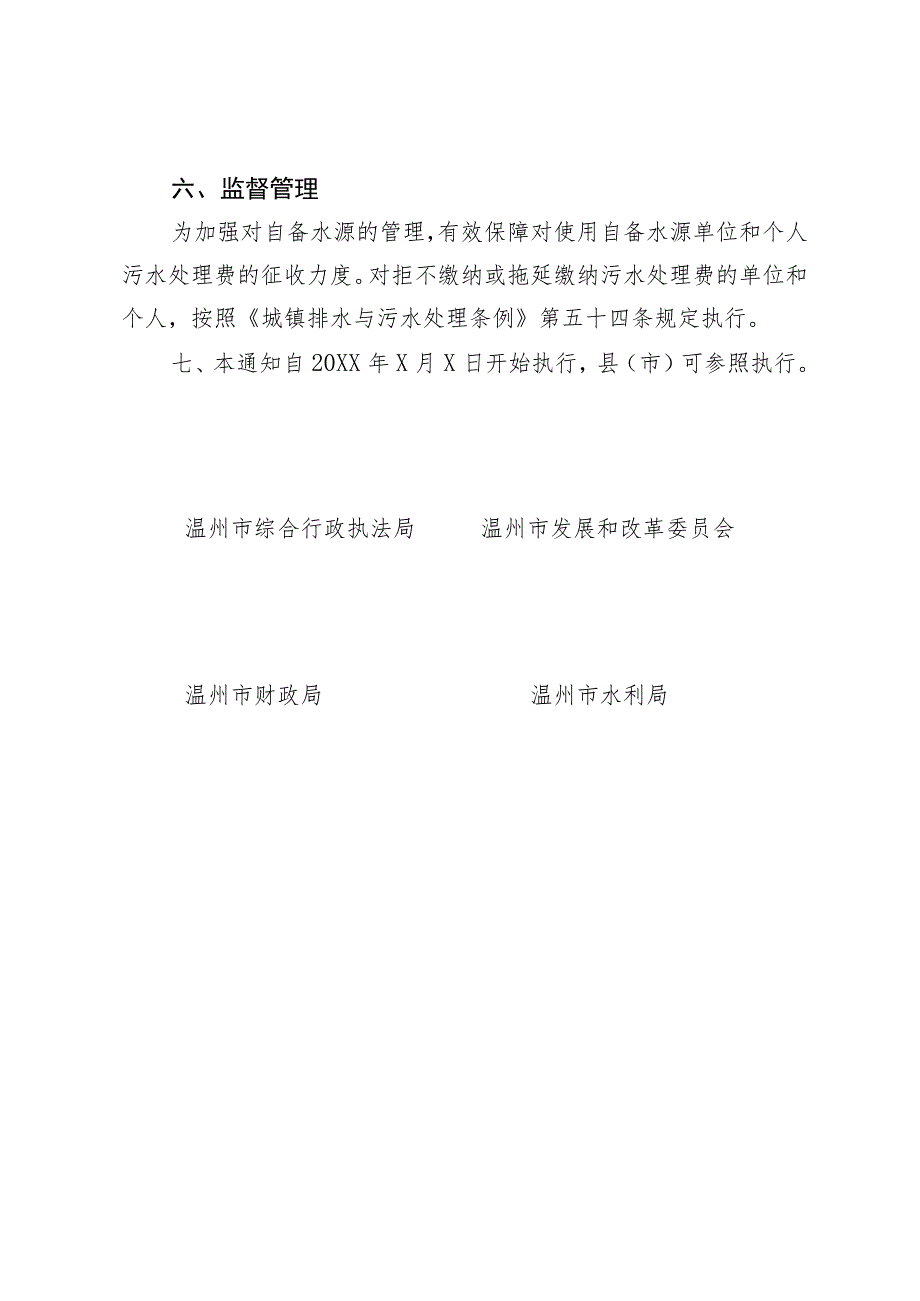 六、监督管理

为加强对自备水源的管理，有效保障对使用自备水源单位和个人污水处理费的征收力度。对拒不缴纳或拖延缴纳污水处理费的单位和个人，按照《城镇排水与污水处理条例》第五十四条规定执行。

七、本通知自20XX年X月X日开始执行，县（市）可参照执行。

温州市综合行政执法局

温州市发展和改革委员会

温州市财政局

温州市水利局